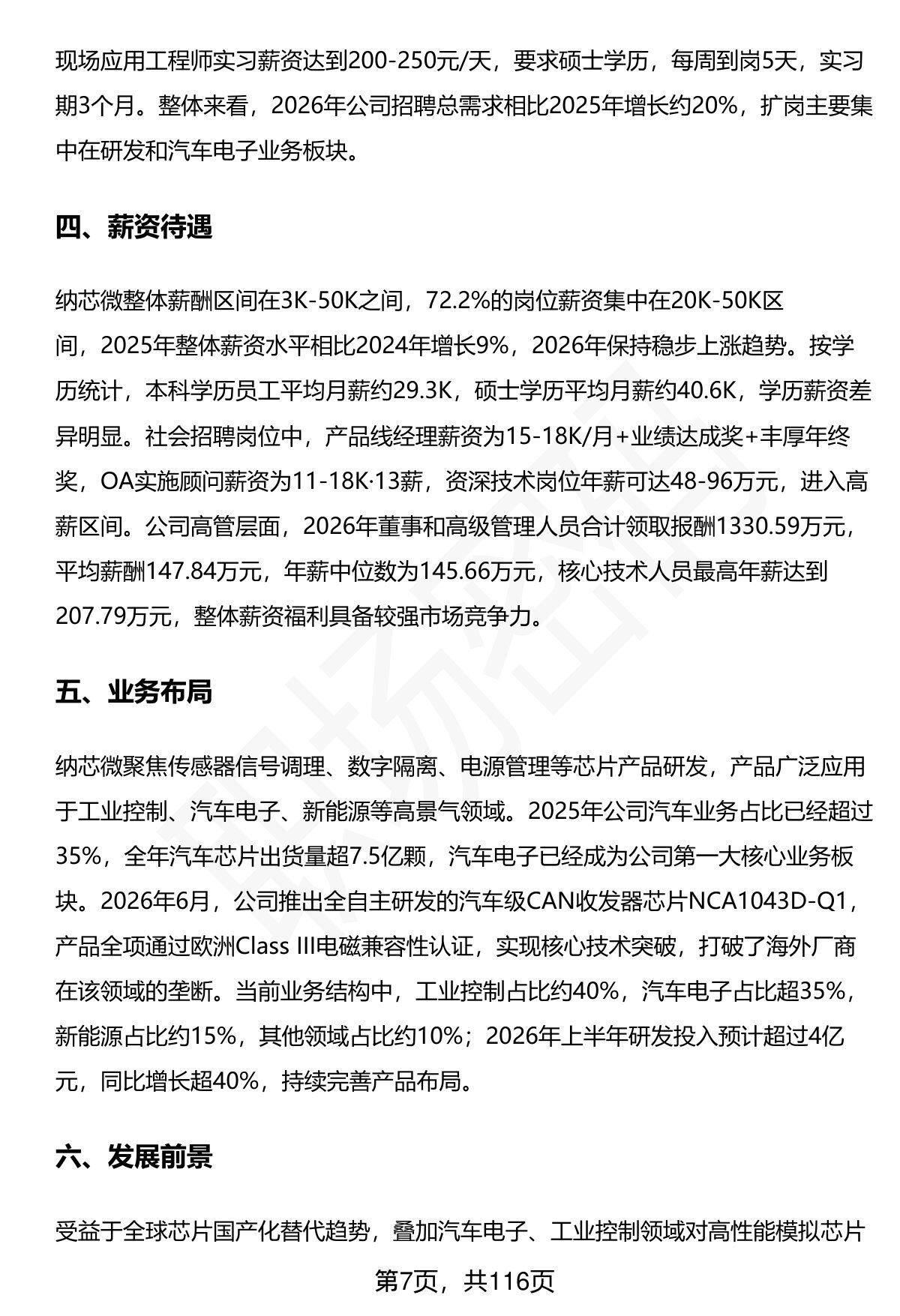 现场应用工程师实习薪资达到200-250元/天，要求硕士学历，每周到岗5天，实习期3个月。整体来看，2026年公司招聘总需求相比2025年增长约20%，扩岗主要集中在研发和汽车电子业务板块。

四、薪资待遇

纳芯微整体薪酬区间在3K-50K之间，72.2%的岗位薪资集中在20K-50K区间，2025年整体薪资水平相比2024年增长9%，2026年保持稳步上涨趋势。按学历统计，本科学历员工平均月薪约29.3K，硕士学历平均月薪约40.6K，学历薪资差异明显。社会招聘岗位中，产品线经理薪资为15-18K/月+业绩达成奖+丰厚年终奖，OA实施顾问薪资为11-18K·13薪，资深技术岗位年薪可达48-96万元，进入高薪区间。公司高管层面，2026年董事和高级管理人员合计领取报酬1330.59万元，平均薪酬147.84万元，年薪中位数为145.66万元，核心技术人员最高年薪达到207.79万元，整体薪资福利具备较强市场竞争力。

五、业务布局

纳芯微聚焦传感器信号调理、数字隔离、电源管理等芯片产品研发，产品广泛应用于工业控制、汽车电子、新能源等高景气领域。2025年公司汽车业务占比已经超过35%，全年汽车芯片出货量超7.5亿颗，汽车电子已经成为公司第一大核心业务板块。2026年6月，公司推出全自主研发的汽车级CAN收发器芯片NCA1043D-Q1，产品全项通过欧洲Class III电磁兼容性认证，实现核心技术突破，打破了海外厂商在该领域的垄断。当前业务结构中，工业控制占比约40%，汽车电子占比超35%，新能源占比约15%，其他领域占比约10%；2026年上半年研发投入预计超过4亿元，同比增长超40%，持续完善产品布局。

六、发展前景

受益于全球芯片国产化替代趋势，叠加汽车电子、工业控制领域对高性能模拟芯片

第7页，共116页